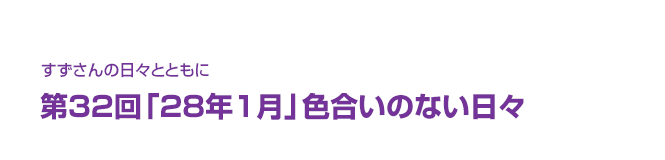 すずさんの日々とともに

第32回「28年1月」色合いのない日々